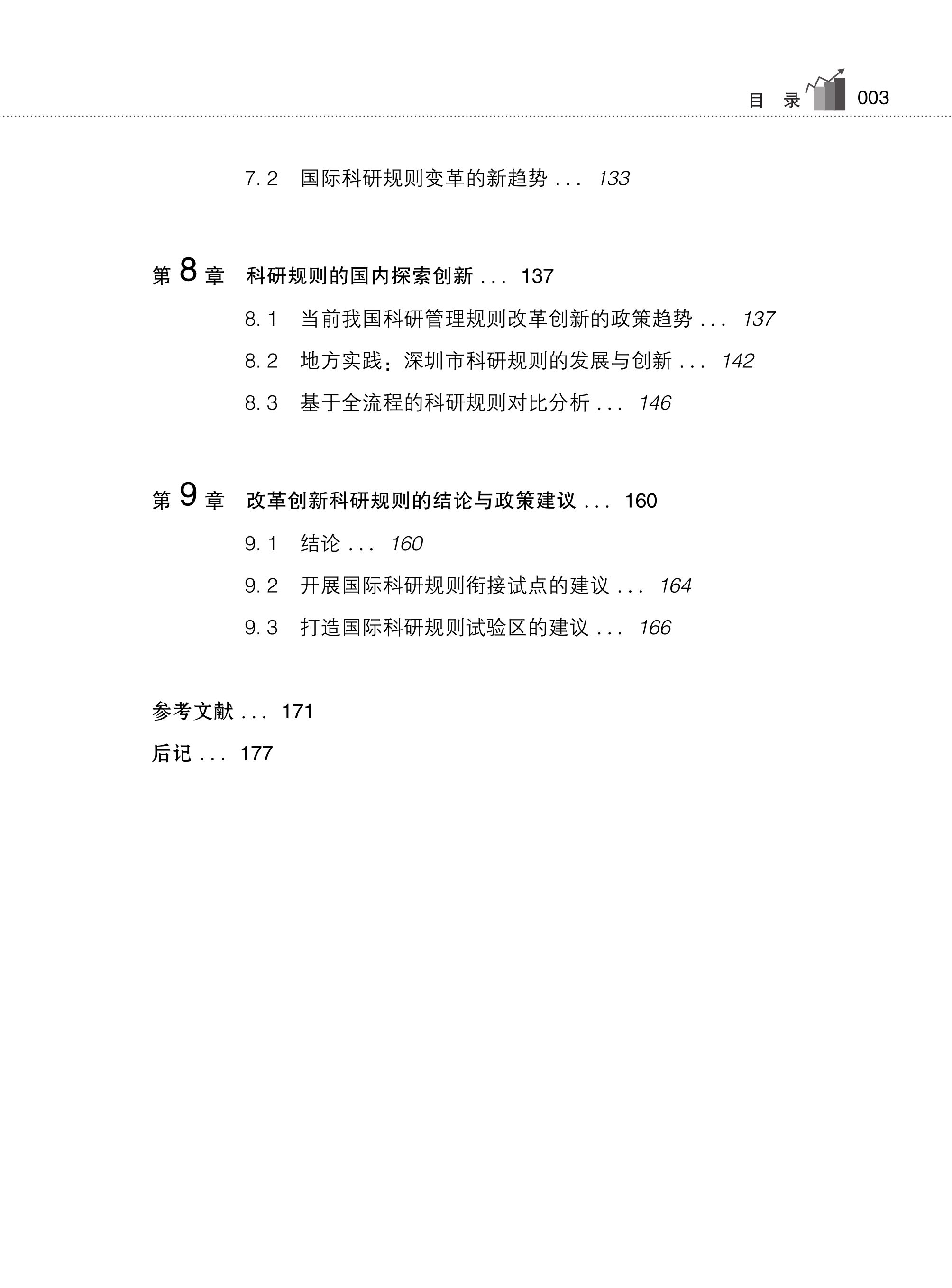 目 录 003

7.2 国际科研规则变革的新趋势 ... 133

第 8 章 科研规则的国内探索创新 ... 137

8.1 当前我国科研管理规则改革创新的政策趋势 ... 137

8.2 地方实践：深圳市科研规则的发展与创新 ... 142

8.3 基于全流程的科研规则对比分析 ... 146

第 9 章 改革创新科研规则的结论与政策建议 ... 160

9.1 结论 ... 160

9.2 开展国际科研规则衔接试点的建议 ... 164

9.3 打造国际科研规则试验区的建议 ... 166

参考文献 ... 171

后记 ... 177